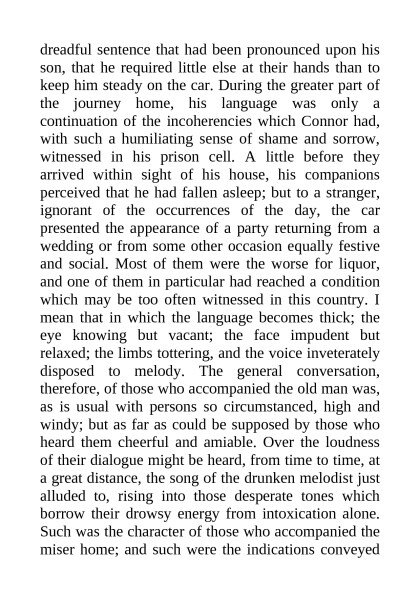 dreadful sentence that had been pronounced upon his son, that he required little else at their hands than to keep him steady on the car. During the greater part of the journey home, his language was only a continuation of the incoherencies which Connor had, with such a humiliating sense of shame and sorrow, witnessed in his prison cell. A little before they arrived within sight of his house, his companions perceived that he had fallen asleep; but to a stranger, ignorant of the occurrences of the day, the car presented the appearance of a party returning from a wedding or from some other occasion equally festive and social. Most of them were the worse for liquor, and one of them in particular had reached a condition which may be too often witnessed in this country. I mean that in which the language becomes thick; the eye knowing but vacant; the face impudent but relaxed; the limbs tottering, and the voice inveterately disposed to melody. The general conversation, therefore, of those who accompanied the old man was, as is usual with persons so circumstanced, high and windy; but as far as could be supposed by those who heard them cheerful and amiable. Over the loudness of their dialogue might be heard, from time to time, at a great distance, the song of the drunken melodist just alluded to, rising into those desperate tones which borrow their drowsy energy from intoxication alone. Such was the character of those who accompanied the miser home; and such were the indications conveyed